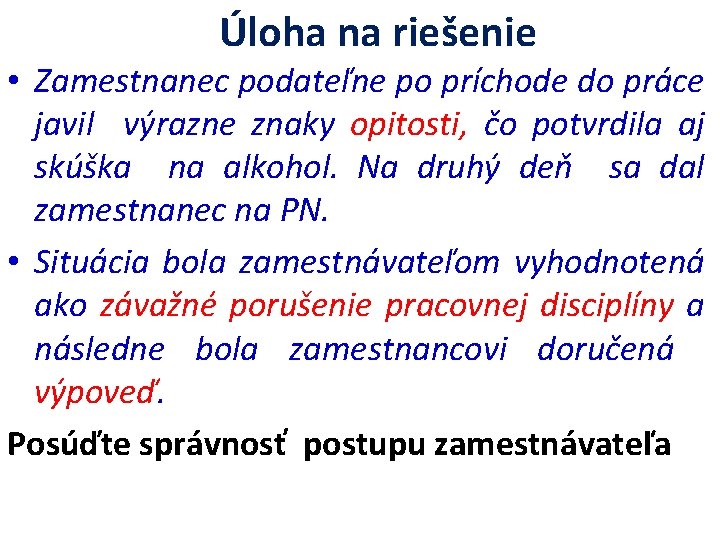 Úloha na riešenie

• Zamestnanec podateľne po príchode do práce javil výrazne znaky opitosti, čo potvrdila aj skúška na alkohol. Na druhý deň sa dal zamestnanec na PN.

• Situácia bola zamestnávateľom vyhodnotená ako závažné porušenie pracovnej disciplíny a následne bola zamestnancovi doručená výpoveď.

Posúďte správnosť postupu zamestnávateľa